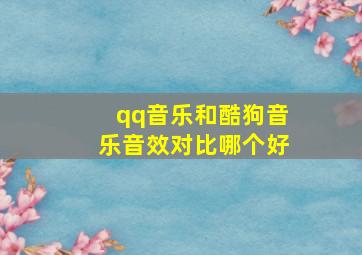 qq音乐和酷狗音乐音效对比哪个好